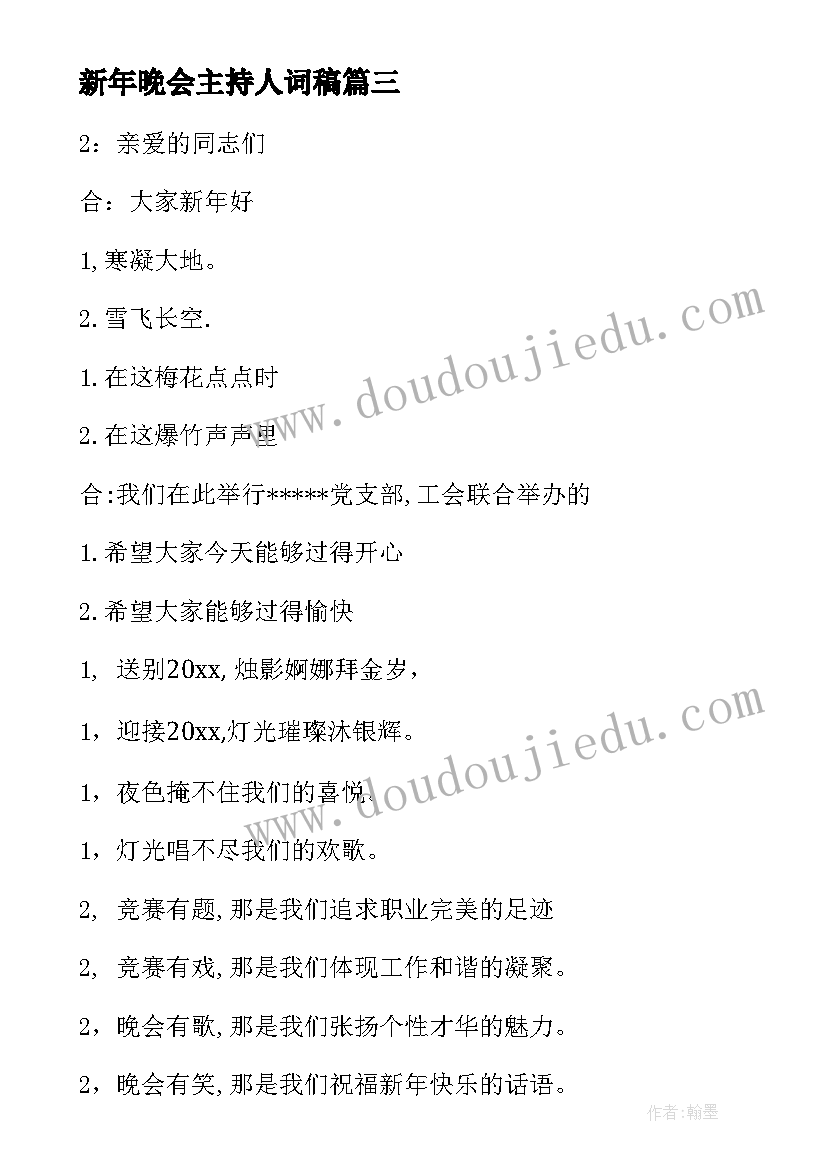 新年晚会主持人词稿篇三

2：亲爱的同志们

合：大家新年好

1,寒凝大地。

2.雪飞长空.

1.在这梅花点点时

2.在这爆竹声声里

合:我们在此举行*****党支部,工会联合举办的

1.希望大家今天能够过得开心

2.希望大家能够过得愉快

1, 送别20xx,烛影婀娜拜金岁，

1，迎接20xx,灯光璀璨沐银辉。

1，夜色掩不住我们的喜悦。

1，灯光唱不尽我们的欢歌。

2, 竞赛有题,那是我们追求职业完美的足迹

2, 竞赛有戏,那是我们体现工作和谐的凝聚。

2，晚会有歌,那是我们张扬个性才华的魅力。

2，晚会有笑,那是我们祝福新年快乐的话语。

www.doudoujiedu.com

www.doudoujiedu.com

作者:翰墨